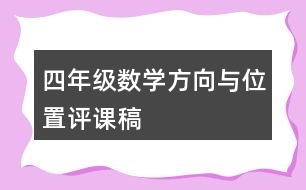 四年级数学方向与位置评课稿